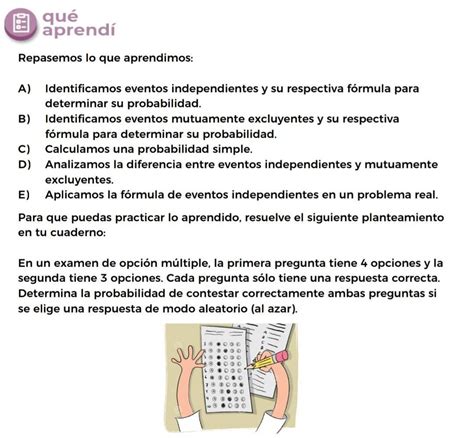 qué aprendí

Repasemos lo que aprendimos:

A) Identificamos eventos independientes y su respectiva fórmula para determinar su probabilidad.
B) Identificamos eventos mutuamente excluyentes y su respectiva fórmula para determinar su probabilidad.
C) Calculamos una probabilidad simple.
D) Analizamos la diferencia entre eventos independientes y mutuamente excluyentes.
E) Aplicamos la fórmula de eventos independientes en un problema real.

Para que puedas practicar lo aprendido, resuelve el siguiente planteamiento en tu cuaderno:

En un examen de opción múltiple, la primera pregunta tiene 4 opciones y la segunda tiene 3 opciones. Cada pregunta sólo tiene una respuesta correcta. Determina la probabilidad de contestar correctamente ambas preguntas si se elige una respuesta de modo aleatorio (al azar).